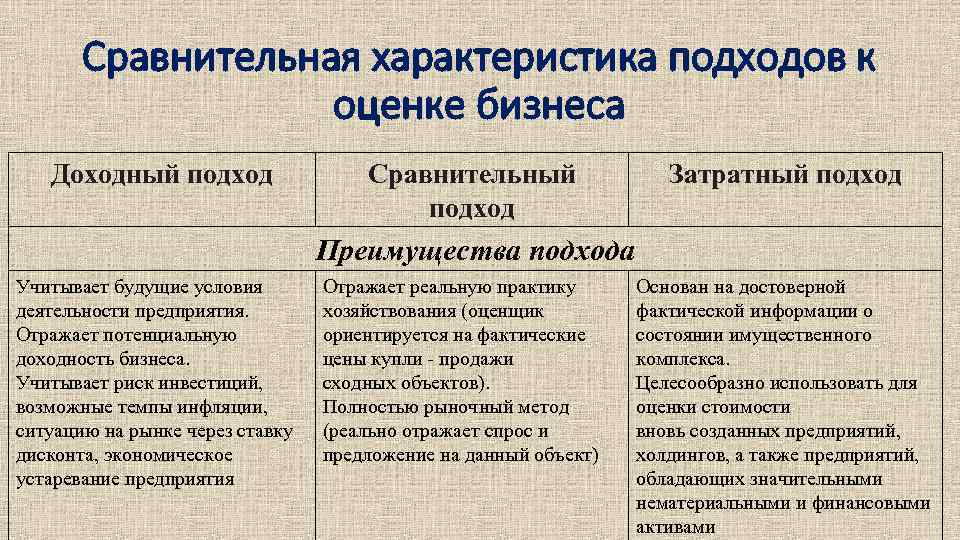 Сравнительная характеристика подходов к оценке бизнеса

| Доходный подход | Сравнительный подход | Затратный подход |
|---|---|---|
| Преимущества подхода | | |
| Учитывает будущие условия деятельности предприятия. Отражает потенциальную доходность бизнеса. Учитывает риск инвестиций, возможные темпы инфляции, ситуацию на рынке через ставку дисконта, экономическое устаревание предприятия | Отражает реальную практику хозяйствования (оценщик ориентируется на фактические цены купли - продажи сходных объектов). Полностью рыночный метод (реально отражает спрос и предложение на данный объект) | Основан на достоверной фактической информации о состоянии имущественного комплекса. Целесообразно использовать для оценки стоимости вновь созданных предприятий, холдингов, а также предприятий, обладающих значительными нематериальными и финансовыми активами |